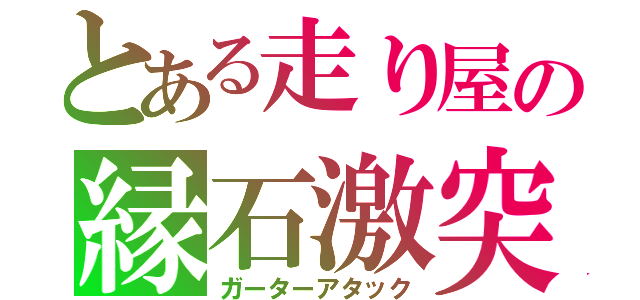 とある走り屋の
縁石激突
ガーターアタック